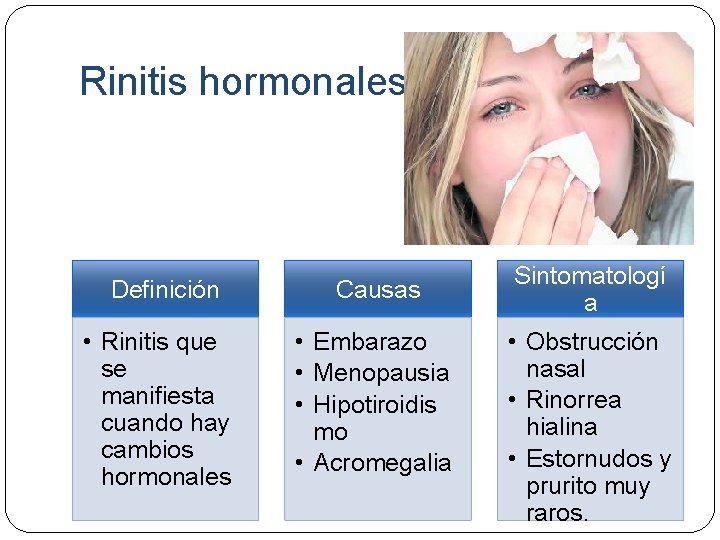 Rinitis hormonales

Definición

• Rinitis que se manifiesta cuando hay cambios hormonales

Causas

• Embarazo
• Menopausia
• Hipotiroidismo
• Acromegalia

Sintomatología

• Obstrucción nasal
• Rinorrea hialina
• Estornudos y prurito muy raros.